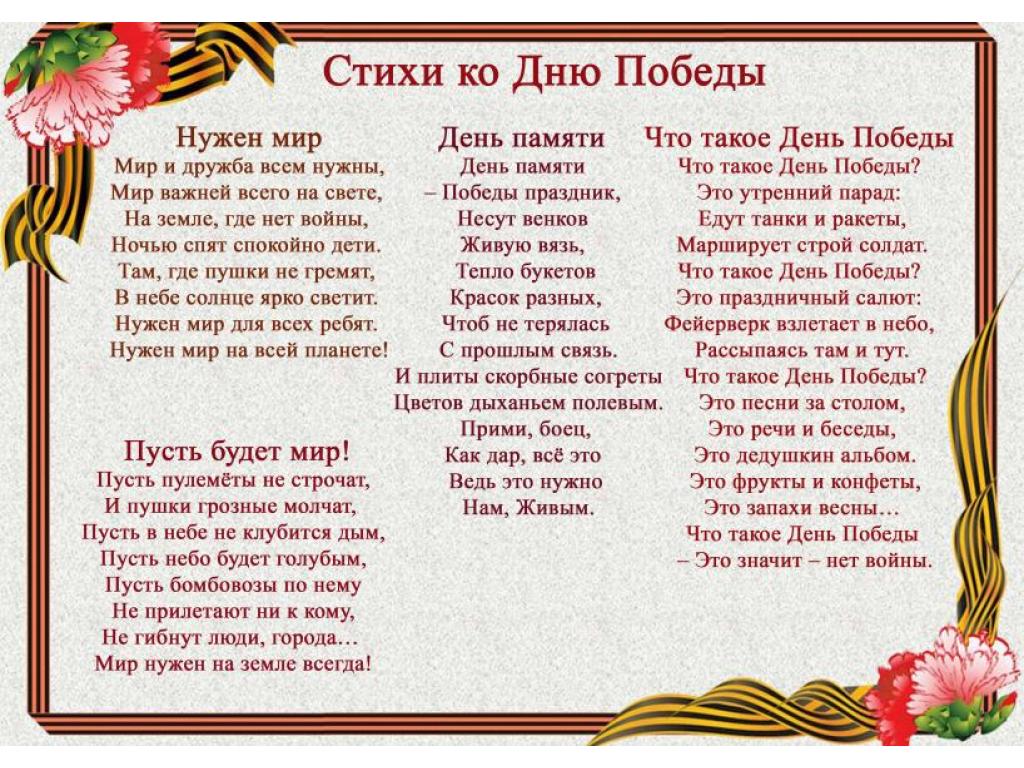 Стихи ко Дню Победы

Нужен мир
Мир и дружба всем нужны,
Мир важней всего на свете,
На земле, где нет войны,
Ночью спят спокойно дети.
Там, где пушки не гремят,
В небе солнце ярко светит.
Нужен мир для всех ребят.
Нужен мир на всей планете!

Пусть будет мир!
Пусть пулемёты не строчат,
И пушки грозные молчат,
Пусть в небе не клубится дым,
Пусть небо будет голубым,
Пусть бомбовозы по нему
Не прилетают ни к кому,
Не гибнут люди, города…
Мир нужен на земле всегда!

День памяти
День памяти
– Победы праздник,
Несут венков
Живую вязь,
Тепло букетов
Красок разных,
Чтоб не терялась
С прошлым связь.
И плиты скорбные согреты
Цветов дыханьем полевым.
Прими, боец,
Как дар, всё это
Ведь это нужно
Нам, Живым.

Что такое День Победы
Что такое День Победы?
Это утренний парад:
Едут танки и ракеты,
Марширует строй солдат.
Что такое День Победы?
Это праздничный салют:
Фейерверк взлетает в небо,
Рассыпаясь там и тут.
Что такое День Победы?
Это песни за столом,
Это речи и беседы,
Это дедушкин альбом.
Это фрукты и конфеты,
Это запахи весны…
Что такое День Победы
– Это значит – нет войны.